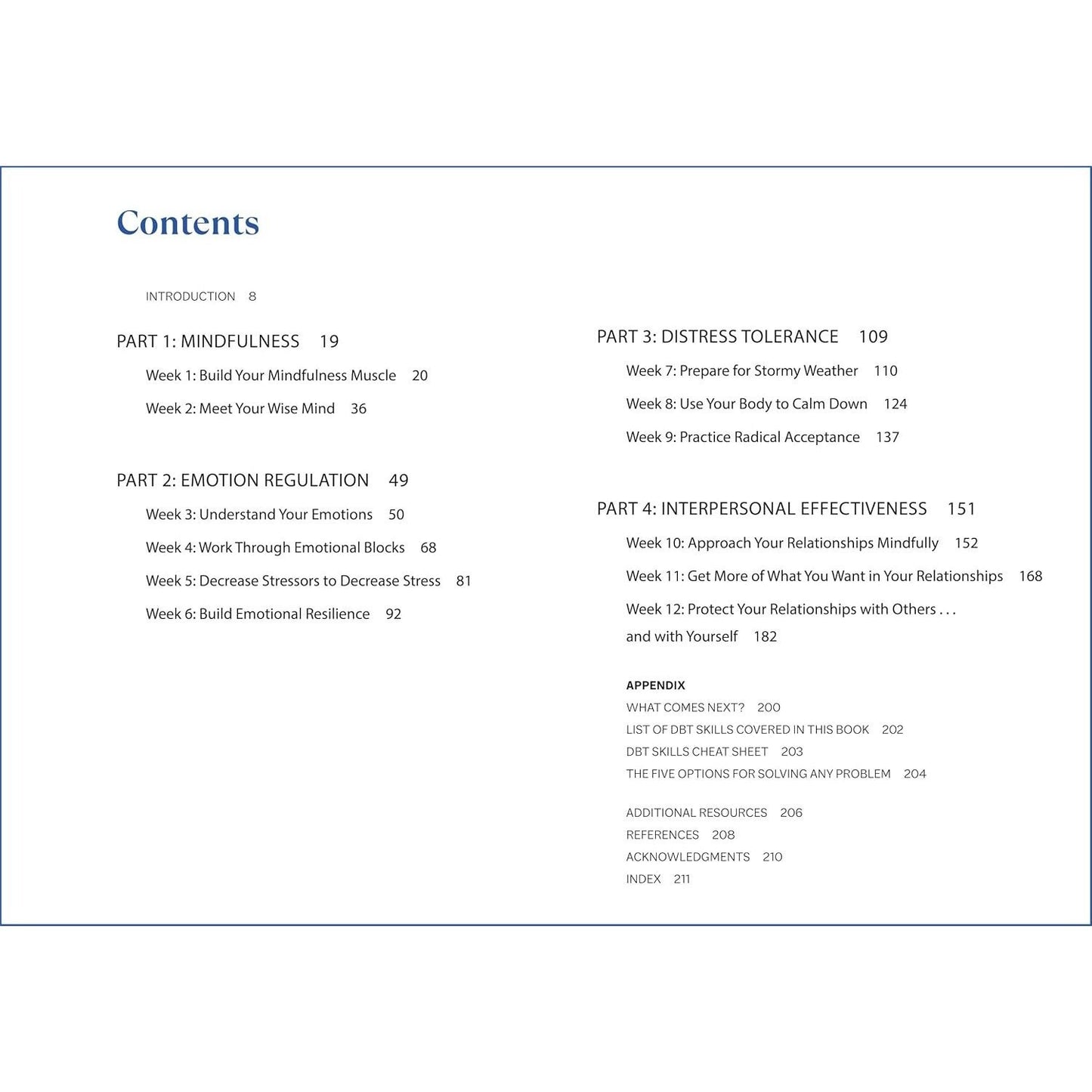 Contents

INTRODUCTION 8

PART 1: MINDFULNESS 19

Week 1: Build Your Mindfulness Muscle 20

Week 2: Meet Your Wise Mind 36

PART 2: EMOTION REGULATION 49

Week 3: Understand Your Emotions 50

Week 4: Work Through Emotional Blocks 68

Week 5: Decrease Stressors to Decrease Stress 81

Week 6: Build Emotional Resilience 92

PART 3: DISTRESS TOLERANCE 109

Week 7: Prepare for Stormy Weather 110

Week 8: Use Your Body to Calm Down 124

Week 9: Practice Radical Acceptance 137

PART 4: INTERPERSONAL EFFECTIVENESS 151

Week 10: Approach Your Relationships Mindfully 152

Week 11: Get More of What You Want in Your Relationships 168

Week 12: Protect Your Relationships with Others . . . and with Yourself 182

APPENDIX
WHAT COMES NEXT? 200
LIST OF DBT SKILLS COVERED IN THIS BOOK 202
DBT SKILLS CHEAT SHEET 203
THE FIVE OPTIONS FOR SOLVING ANY PROBLEM 204

ADDITIONAL RESOURCES 206
REFERENCES 208
ACKNOWLEDGMENTS 210
INDEX 211